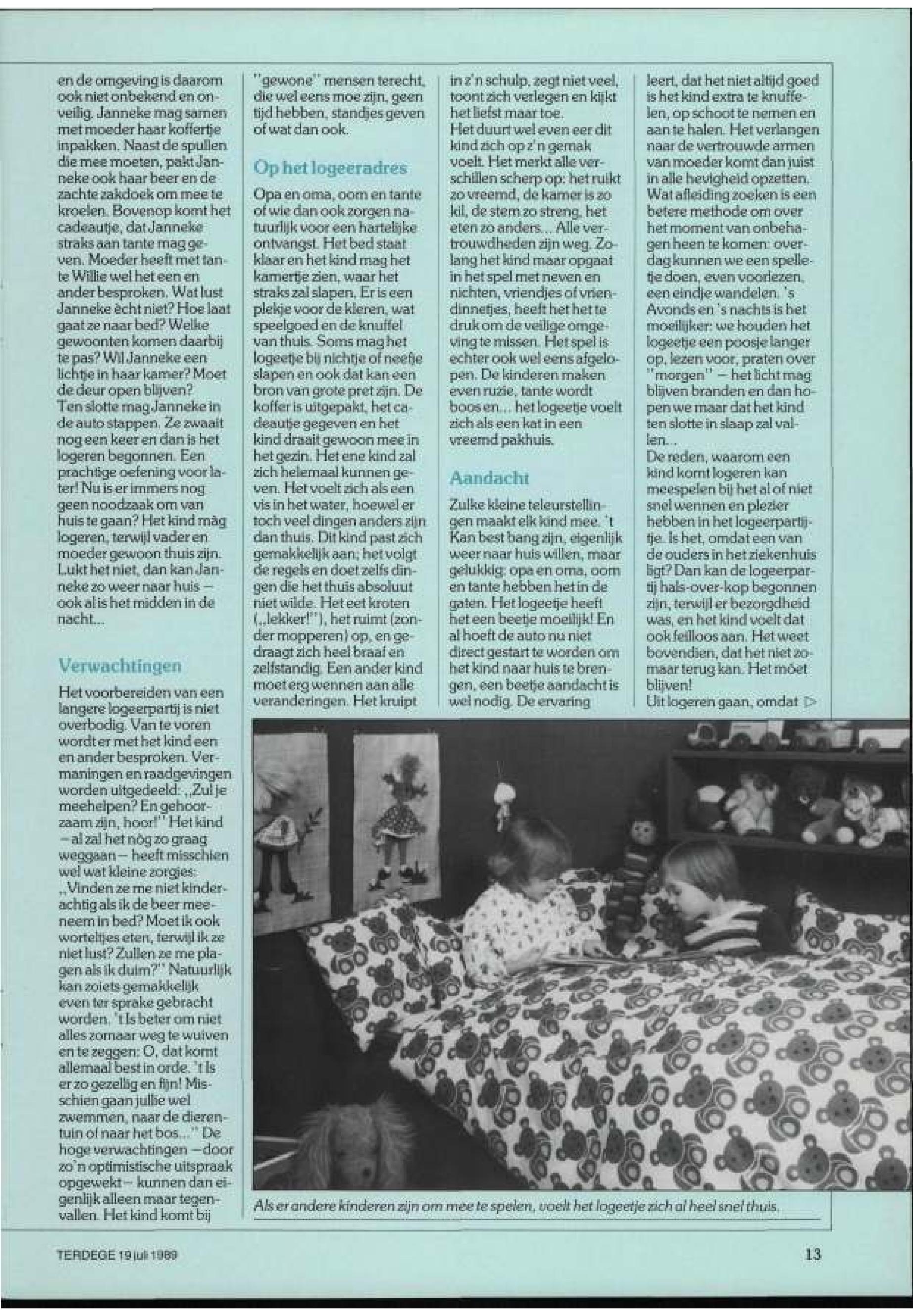 en de omgeving is daarom ook niet onbekend en onveilig. Janneke mag samen met moeder haar koffertje inpakken. Naast de spullen die mee moeten, pakt Janneke ook haar beer en de zachte zakdoek om mee te kroelen. Bovenop komt het cadeautje, dat Janneke straks aan tante mag geven. Moeder heeft met tante Willie wel het een en ander besproken. Wat lust Janneke ècht niet? Hoe laat gaat ze naar bed? Welke gewoonten komen daarbij te pas? Wil Janneke een lichtje in haar kamer? Moet de deur open blijven?
Ten slotte mag Janneke in de auto stappen. Ze zwaait nog een keer en dan is het logeren begonnen. Een prachtige oefening voor later! Nu is er immers nog geen noodzaak om van huis te gaan? Het kind màg logeren, terwijl vader en moeder gewoon thuis zijn. Lukt het niet, dan kan Janneke zo weer naar huis — ook al is het midden in de nacht...

Verwachtingen

Het voorbereiden van een langere logeerpartij is niet overbodig. Van te voren wordt er met het kind een en ander besproken. Vermaningen en raadgevingen worden uitgedeeld: „Zul je meehelpen? En gehoorzaam zijn, hoor!" Het kind — al zal het nòg zo graag weggaan — heeft misschien wel wat kleine zorgjes: „Vinden ze me niet kinderachtig als ik de beer meeneem in bed? Moet ik ook worteltjes eten, terwijl ik ze niet lust? Zullen ze me plagen als ik duim?" Natuurlijk kan zoiets gemakkelijk even ter sprake gebracht worden. 't Is beter om niet alles zomaar weg te wuiven en te zeggen: O, dat komt allemaal best in orde. 't Is er zo gezellig en fijn! Misschien gaan jullie wel zwemmen, naar de dierentuin of naar het bos..." De hoge verwachtingen — door zo'n optimistische uitspraak opgewekt — kunnen dan eigenlijk alleen maar tegenvallen. Het kind komt bij "gewone" mensen terecht, die wel eens moe zijn, geen tijd hebben, standjes geven of wat dan ook.

Op het logeeradres

Opa en oma, oom en tante of wie dan ook zorgen natuurlijk voor een hartelijke ontvangst. Het bed staat klaar en het kind mag het kamertje zien, waar het straks zal slapen. Er is een plekje voor de kleren, wat speelgoed en de knuffel van thuis. Soms mag het logeetje bij nichtje of neefje slapen en ook dat kan een bron van grote pret zijn. De koffer is uitgepakt, het cadeautje gegeven en het kind draait gewoon mee in het gezin. Het ene kind zal zich helemaal kunnen geven. Het voelt zich als een vis in het water, hoewel er toch veel dingen anders zijn dan thuis. Dit kind past zich gemakkelijk aan; het volgt de regels en doet zelfs dingen die het thuis absoluut niet wilde. Het eet kroten („lekker!"), het ruimt (zonder mopperen) op, en gedraagt zich heel braaf en zelfstandig. Een ander kind moet erg wennen aan alle veranderingen. Het kruipt in z'n schulp, zegt niet veel, toont zich verlegen en kijkt het liefst maar toe.
Het duurt wel even eer dit kind zich op z'n gemak voelt. Het merkt alle verschillen scherp op: het ruikt zo vreemd, de kamer is zo kil, de stem zo streng, het eten zo anders... Alle vertrouwdheden zijn weg. Zolang het kind maar opgaat in het spel met neven en nichten, vriendjes of vriendinnetjes, heeft het het te druk om de veilige omgeving te missen. Het spel is echter ook wel eens afgelopen. De kinderen maken even ruzie, tante wordt boos en... het logeetje voelt zich als een kat in een vreemd pakhuis.

Aandacht

Zulke kleine teleurstellingen maakt elk kind mee. 't Kan best bang zijn, eigenlijk weer naar huis willen, maar gelukkig: opa en oma, oom en tante hebben het in de gaten. Het logeetje heeft het een beetje moeilijk! En al hoeft de auto nu niet direct gestart te worden om het kind naar huis te brengen, een beetje aandacht is wel nodig. De ervaring leert, dat het niet altijd goed is het kind extra te knuffelen, op schoot te nemen en aan te halen. Het verlangen naar de vertrouwde armen van moeder komt dan juist in alle hevigheid opzetten. Wat afleiding zoeken is een betere methode om over het moment van onbehagen heen te komen: overdag kunnen we een spelletje doen, even voorlezen, een eindje wandelen. 's Avonds en 's nachts is het moeilijker: we houden het logeetje een poosje langer op, lezen voor, praten over "morgen" — het licht mag blijven branden en dan hopen we maar dat het kind ten slotte in slaap zal vallen...
De reden, waarom een kind komt logeren kan meespelen bij het al of niet snel wennen en plezier hebben in het logeerpartijtje. Is het, omdat een van de ouders in het ziekenhuis ligt? Dan kan de logeerpartij hals-over-kop begonnen zijn, terwijl er bezorgdheid was, en het kind voelt dat ook feilloos aan. Het weet bovendien, dat het niet zomaar terug kan. Het mòet blijven!
Uit logeren gaan, omdat ▷

Als er andere kinderen zijn om mee te spelen, voelt het logeetje zich al heel snel thuis.

TERDEGE 19 juli 1989

13